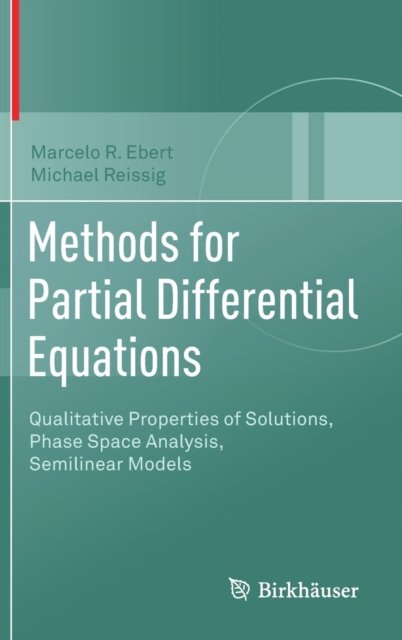 Marcelo R. Ebert
Michael Reissig

Methods for Partial Differential Equations

Qualitative Properties of Solutions, Phase Space Analysis, Semilinear Models

Birkhäuser